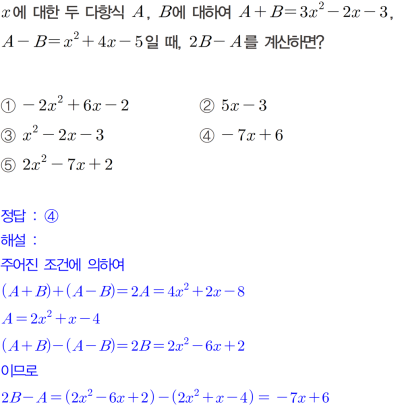 $x$에 대한 두 다항식 $A$, $B$에 대하여 $A+B=3x^2-2x-3$, $A-B=x^2+4x-5$일 때, $2B-A$를 계산하면?

① $-2x^2+6x-2$
② $5x-3$
③ $x^2-2x-3$
④ $-7x+6$
⑤ $2x^2-7x+2$

정답 : ④
해설 :
주어진 조건에 의하여
$(A+B)+(A-B)=2A=4x^2+2x-8$
$A=2x^2+x-4$
$(A+B)-(A-B)=2B=2x^2-6x+2$
이므로
$2B-A=(2x^2-6x+2)-(2x^2+x-4)=-7x+6$